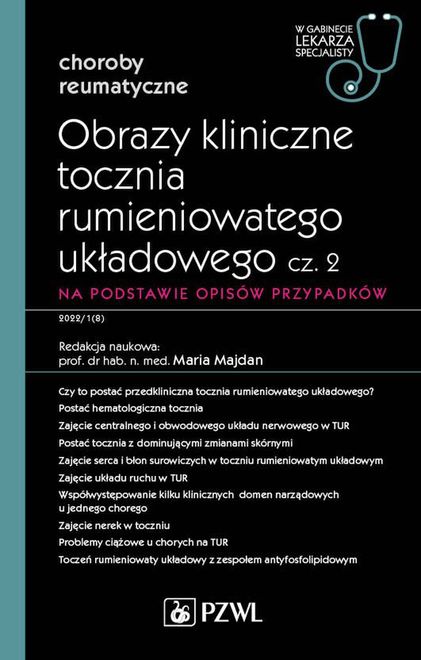 W GABINECIE
LEKARZA
SPECJALISTY

choroby reumatyczne

Obrazy kliniczne tocznia rumieniowatego układowego cz. 2

NA PODSTAWIE OPISÓW PRZYPADKÓW

2022/1(8)

Redakcja naukowa:
prof. dr hab. n. med. Maria Majdan

Czy to postać przedkliniczna tocznia rumieniowatego układowego?

Postać hematologiczna tocznia

Zajęcie centralnego i obwodowego układu nerwowego w TUR

Postać tocznia z dominującymi zmianami skórnymi

Zajęcie serca i błon surowiczych w toczniu rumieniowatym układowym

Zajęcie układu ruchu w TUR

Współwystępowanie kilku klinicznych domen narządowych u jednego chorego

Zajęcie nerek w toczniu

Problemy ciążowe u chorych na TUR

Toczeń rumieniowaty układowy z zespołem antyfosfolipidowym

PZWL